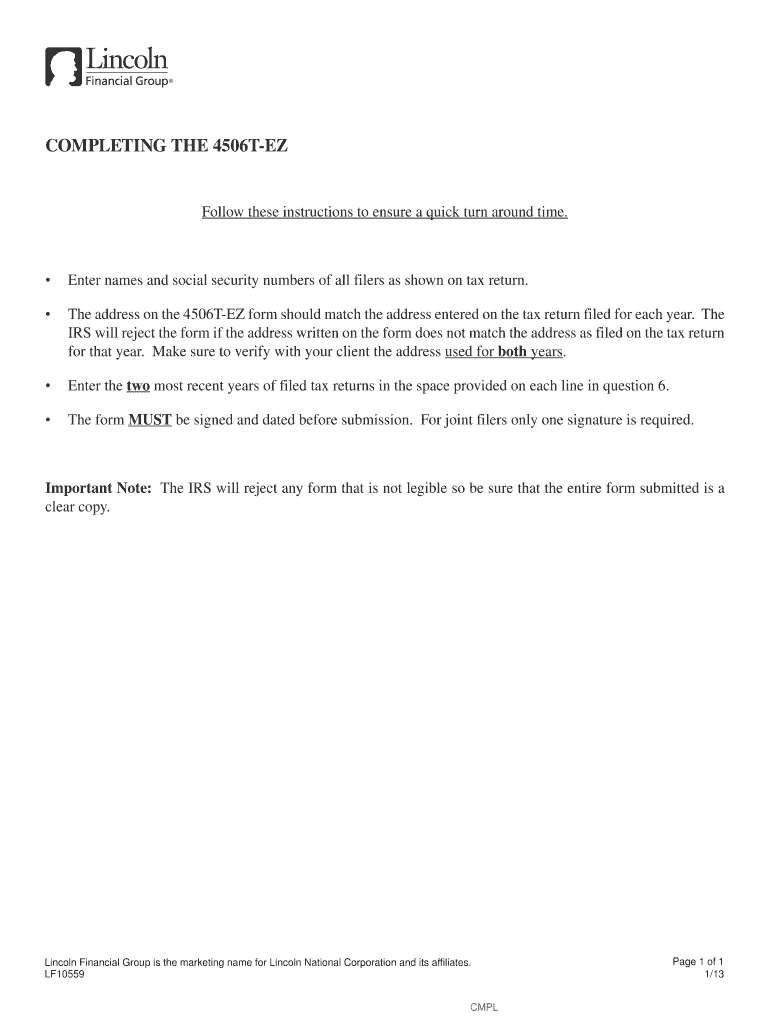 Lincoln
Financial Group®

COMPLETING THE 4506T-EZ

Follow these instructions to ensure a quick turn around time.

• Enter names and social security numbers of all filers as shown on tax return.

• The address on the 4506T-EZ form should match the address entered on the tax return filed for each year. The IRS will reject the form if the address written on the form does not match the address as filed on the tax return for that year. Make sure to verify with your client the address used for both years.

• Enter the two most recent years of filed tax returns in the space provided on each line in question 6.

• The form MUST be signed and dated before submission. For joint filers only one signature is required.

Important Note: The IRS will reject any form that is not legible so be sure that the entire form submitted is a clear copy.

Lincoln Financial Group is the marketing name for Lincoln National Corporation and its affiliates.
LF10559

Page 1 of 1
1/13

CMPL